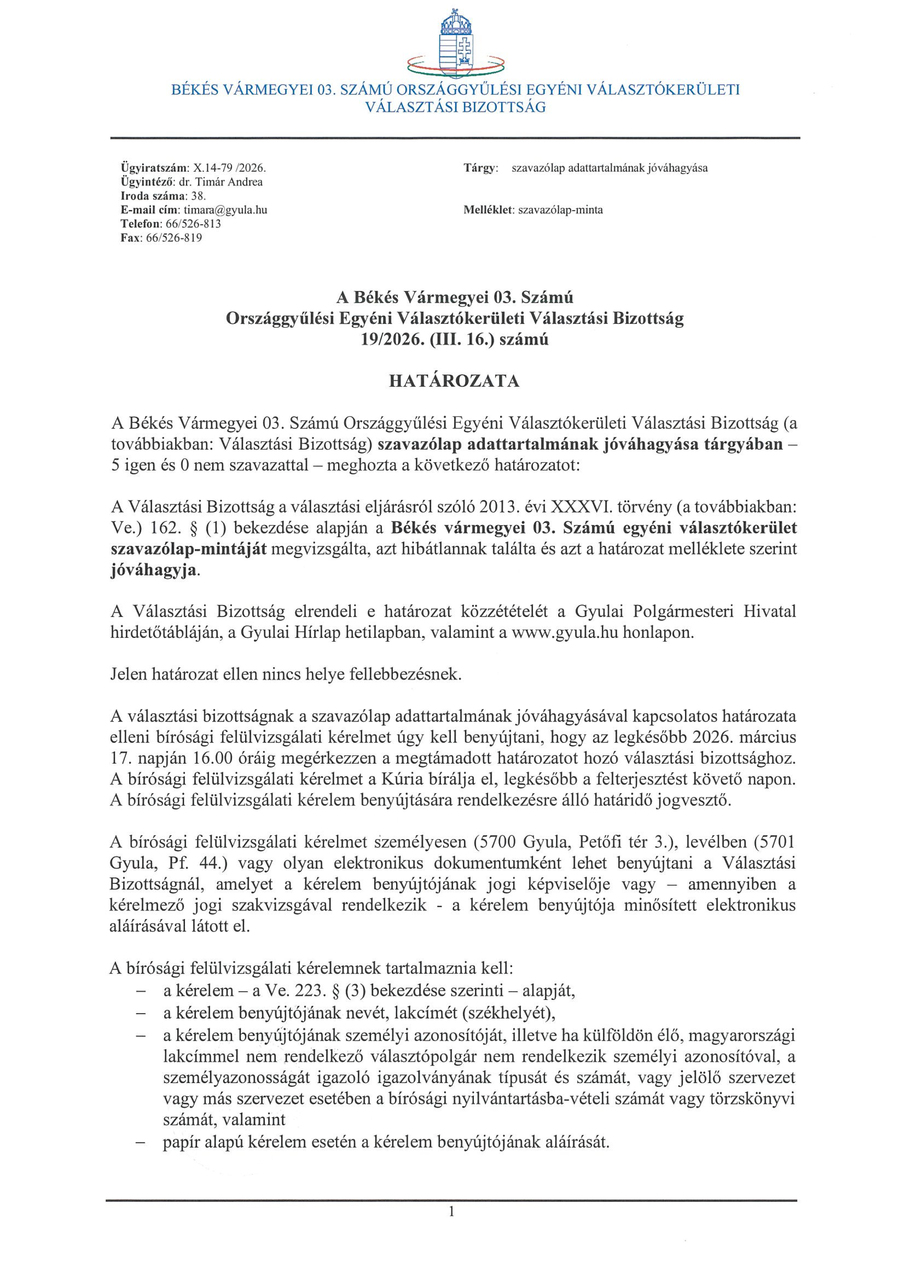 BÉKÉS VÁRMEGYEI 03. SZÁMÚ ORSZÁGGYŰLÉSI EGYÉNI VÁLASZTÓKERÜLETI VÁLASZTÁSI BIZOTTSÁG

Ügyiratszám: X.14-79 /2026.
Ügyintéző: dr. Timár Andrea
Iroda száma: 38.
E-mail cím: timara@gyula.hu
Telefon: 66/526-813
Fax: 66/526-819

Tárgy: szavazólap adattartalmának jóváhagyása

Melléklet: szavazólap-minta

A Békés Vármegyei 03. Számú Országgyűlési Egyéni Választókerületi Választási Bizottság 19/2026. (III. 16.) számú

HATÁROZATA

A Békés Vármegyei 03. Számú Országgyűlési Egyéni Választókerületi Választási Bizottság (a továbbiakban: Választási Bizottság) szavazólap adattartalmának jóváhagyása tárgyában – 5 igen és 0 nem szavazattal – meghozta a következő határozatot:

A Választási Bizottság a választási eljárásról szóló 2013. évi XXXVI. törvény (a továbbiakban: Ve.) 162. § (1) bekezdése alapján a Békés vármegyei 03. Számú egyéni választókerület szavazólap-mintáját megvizsgálta, azt hibátlannak találta és azt a határozat melléklete szerint jóváhagyja.

A Választási Bizottság elrendeli e határozat közzétételét a Gyulai Polgármesteri Hivatal hirdetőtábláján, a Gyulai Hírlap hetilapban, valamint a www.gyula.hu honlapon.

Jelen határozat ellen nincs helye fellebbezésnek.

A választási bizottságnak a szavazólap adattartalmának jóváhagyásával kapcsolatos határozata elleni bírósági felülvizsgálati kérelmet úgy kell benyújtani, hogy az legkésőbb 2026. március 17. napján 16.00 óráig megérkezzen a megtámadott határozatot hozó választási bizottsághoz. A bírósági felülvizsgálati kérelmet a Kúria bírálja el, legkésőbb a felterjesztést követő napon. A bírósági felülvizsgálati kérelem benyújtására rendelkezésre álló határidő jogvesztő.

A bírósági felülvizsgálati kérelmet személyesen (5700 Gyula, Petőfi tér 3.), levélben (5701 Gyula, Pf. 44.) vagy olyan elektronikus dokumentumként lehet benyújtani a Választási Bizottságnál, amelyet a kérelem benyújtójának jogi képviselője vagy – amennyiben a kérelmező jogi szakvizsgával rendelkezik - a kérelem benyújtója minősített elektronikus aláírásával látott el.

A bírósági felülvizsgálati kérelemnek tartalmaznia kell:
– a kérelem – a Ve. 223. § (3) bekezdése szerinti – alapját,
– a kérelem benyújtójának nevét, lakcímét (székhelyét),
– a kérelem benyújtójának személyi azonosítóját, illetve ha külföldön élő, magyarországi lakcímmel nem rendelkező választópolgár nem rendelkezik személyi azonosítóval, a személyazonosságát igazoló igazolványának típusát és számát, vagy jelölő szervezet vagy más szervezet esetében a bírósági nyilvántartásba-vételi számát vagy törzskönyvi számát, valamint
– papír alapú kérelem esetén a kérelem benyújtójának aláírását.

1